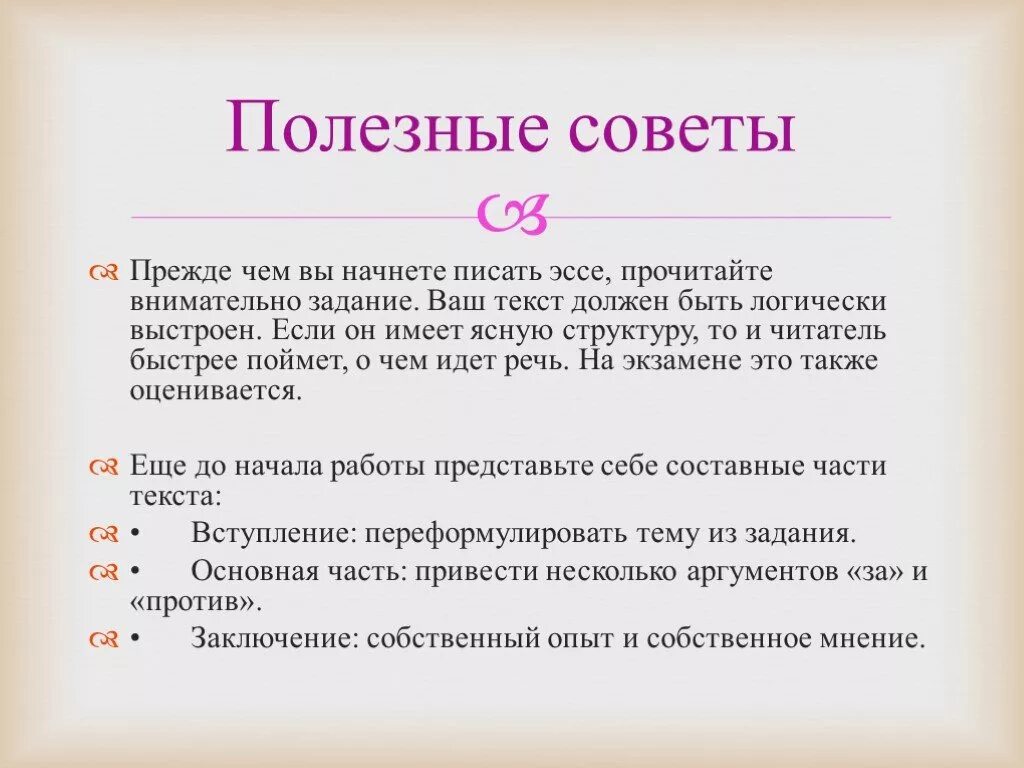 Полезные советы

Прежде чем вы начнете писать эссе, прочитайте внимательно задание. Ваш текст должен быть логически выстроен. Если он имеет ясную структуру, то и читатель быстрее поймет, о чем идет речь. На экзамене это также оценивается.

Еще до начала работы представьте себе составные части текста:

• Вступление: переформулировать тему из задания.

• Основная часть: привести несколько аргументов «за» и «против».

• Заключение: собственный опыт и собственное мнение.